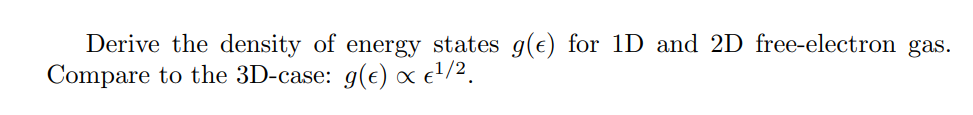 Derive the density of energy states $g(\epsilon)$ for 1D and 2D free-electron gas. Compare to the 3D-case: $g(\epsilon) \propto \epsilon^{1/2}$.